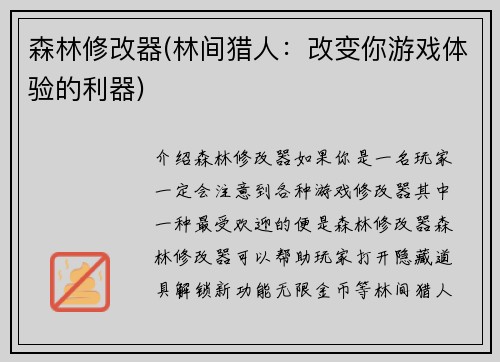 森林修改器(林间猎人：改变你游戏体验的利器)

介绍森林修改器如果你是一名玩家一定会注意到各种游戏修改器其中一种最受欢迎的便是森林修改器森林修改器可以帮助玩家打开隐藏道具解锁新功能无限金币等林间猎人